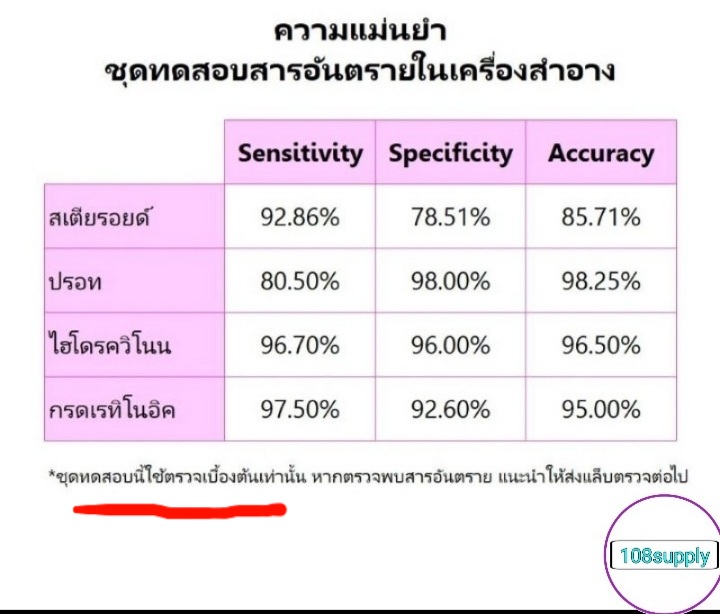 ความแม่นยำ
ชุดทดสอบสารอันตรายในเครื่องสำอาง

| | Sensitivity | Specificity | Accuracy |
|---|---|---|---|
| สเตียรอยด์ | 92.86% | 78.51% | 85.71% |
| ปรอท | 80.50% | 98.00% | 98.25% |
| ไฮโดรควิโนน | 96.70% | 96.00% | 96.50% |
| กรดเรทิโนอิค | 97.50% | 92.60% | 95.00% |

*ชุดทดสอบนี้ใช้ตรวจเบื้องต้นเท่านั้น หากตรวจพบสารอันตราย แนะนำให้ส่งแล็บตรวจต่อไป

108supply